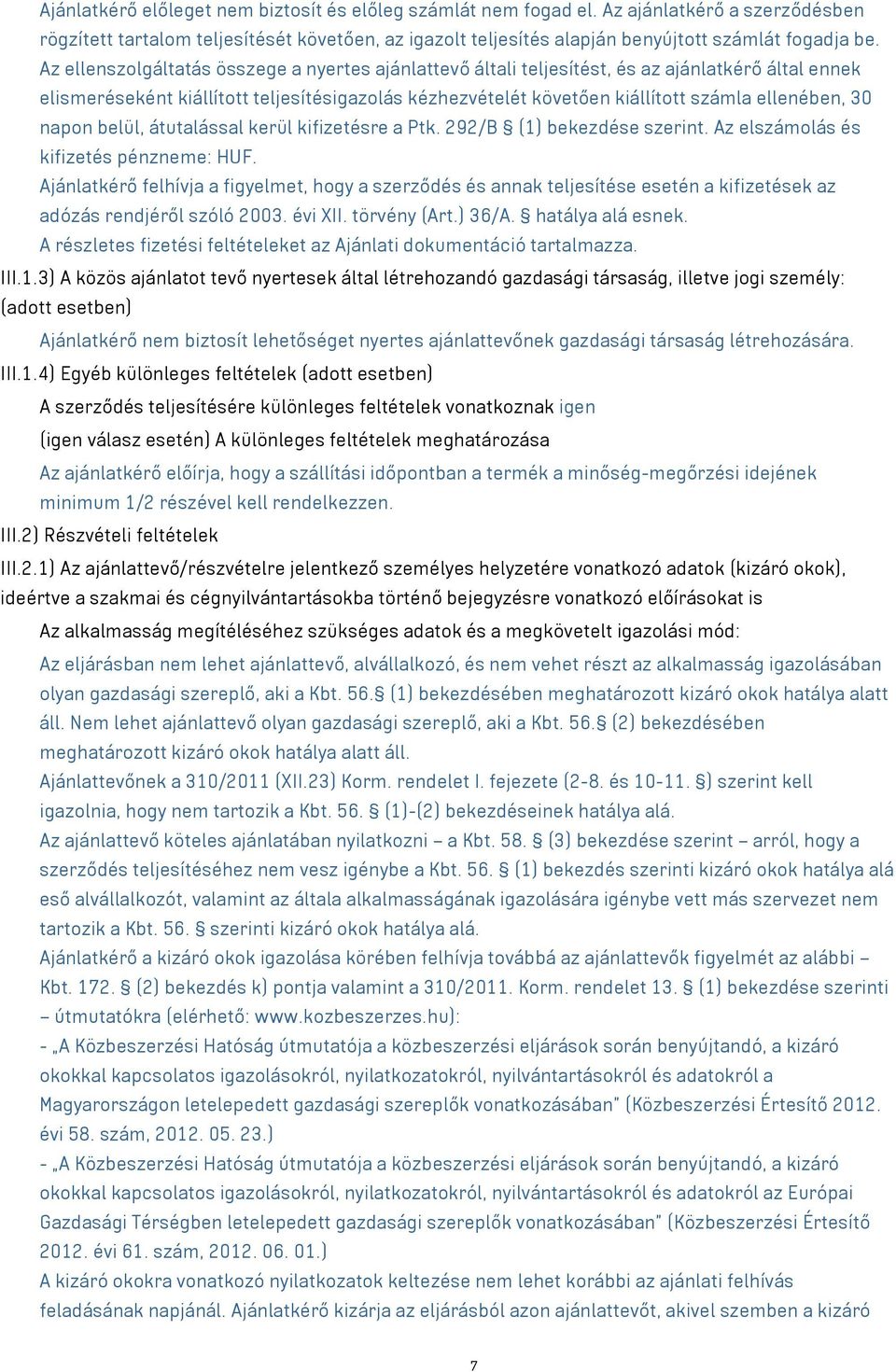 Ajánlatkérő előleget nem biztosít és előleg számlát nem fogad el. Az ajánlatkérő a szerződésben rögzített tartalom teljesítését követően, az igazolt teljesítés alapján benyújtott számlát fogadja be. Az ellenszolgáltatás összege a nyertes ajánlattevő általi teljesítést, és az ajánlatkérő által ennek elismeréseként kiállított teljesítésigazolás kézhezvételét követően kiállított számla ellenében, 30 napon belül, átutalással kerül kifizetésre a Ptk. 292/B § (1) bekezdése szerint. Az elszámolás és kifizetés pénzneme: HUF.
Ajánlatkérő felhívja a figyelmet, hogy a szerződés és annak teljesítése esetén a kifizetések az adózás rendjéről szóló 2003. évi XII. törvény (Art.) 36/A. § hatálya alá esnek.
A részletes fizetési feltételeket az Ajánlati dokumentáció tartalmazza.
III.1.3) A közös ajánlatot tevő nyertesek által létrehozandó gazdasági társaság, illetve jogi személy: (adott esetben)
Ajánlatkérő nem biztosít lehetőséget nyertes ajánlattevőnek gazdasági társaság létrehozására.
III.1.4) Egyéb különleges feltételek (adott esetben)
A szerződés teljesítésére különleges feltételek vonatkoznak igen
(igen válasz esetén) A különleges feltételek meghatározása
Az ajánlatkérő előírja, hogy a szállítási időpontban a termék a minőség-megőrzési idejének minimum 1/2 részével kell rendelkezzen.
III.2) Részvételi feltételek
III.2.1) Az ajánlattevő/részvételre jelentkező személyes helyzetére vonatkozó adatok (kizáró okok), ideértve a szakmai és cégnyilvántartásokba történő bejegyzésre vonatkozó előírásokat is
Az alkalmasság megítéléséhez szükséges adatok és a megkövetelt igazolási mód:
Az eljárásban nem lehet ajánlattevő, alvállalkozó, és nem vehet részt az alkalmasság igazolásában olyan gazdasági szereplő, aki a Kbt. 56.§ (1) bekezdésében meghatározott kizáró okok hatálya alatt áll. Nem lehet ajánlattevő olyan gazdasági szereplő, aki a Kbt. 56.§ (2) bekezdésében meghatározott kizáró okok hatálya alatt áll.
Ajánlattevőnek a 310/2011 (XII.23) Korm. rendelet I. fejezete (2-8. és 10-11. §) szerint kell igazolnia, hogy nem tartozik a Kbt. 56. § (1)-(2) bekezdéseinek hatálya alá.
Az ajánlattevő köteles ajánlatában nyilatkozni – a Kbt. 58. § (3) bekezdése szerint – arról, hogy a szerződés teljesítéséhez nem vesz igénybe a Kbt. 56. § (1) bekezdés szerinti kizáró okok hatálya alá eső alvállalkozót, valamint az általa alkalmasságának igazolására igénybe vett más szervezet nem tartozik a Kbt. 56. § szerinti kizáró okok hatálya alá.
Ajánlatkérő a kizáró okok igazolása körében felhívja továbbá az ajánlattevők figyelmét az alábbi – Kbt. 172. § (2) bekezdés k) pontja valamint a 310/2011. Korm. rendelet 13. § (1) bekezdése szerinti – útmutatókra (elérhető: www.kozbeszerzes.hu):
- „A Közbeszerzési Hatóság útmutatója a közbeszerzési eljárások során benyújtandó, a kizáró okokkal kapcsolatos igazolásokról, nyilatkozatokról, nyilvántartásokról és adatokról a Magyarországon letelepedett gazdasági szereplők vonatkozásában" (Közbeszerzési Értesítő 2012. évi 58. szám, 2012. 05. 23.)
- „A Közbeszerzési Hatóság útmutatója a közbeszerzési eljárások során benyújtandó, a kizáró okokkal kapcsolatos igazolásokról, nyilatkozatokról, nyilvántartásokról és adatokról az Európai Gazdasági Térségben letelepedett gazdasági szereplők vonatkozásában" (Közbeszerzési Értesítő 2012. évi 61. szám, 2012. 06. 01.)
A kizáró okokra vonatkozó nyilatkozatok keltezése nem lehet korábbi az ajánlati felhívás feladásának napjánál. Ajánlatkérő kizárja az eljárásból azon ajánlattevőt, akivel szemben a kizáró

7